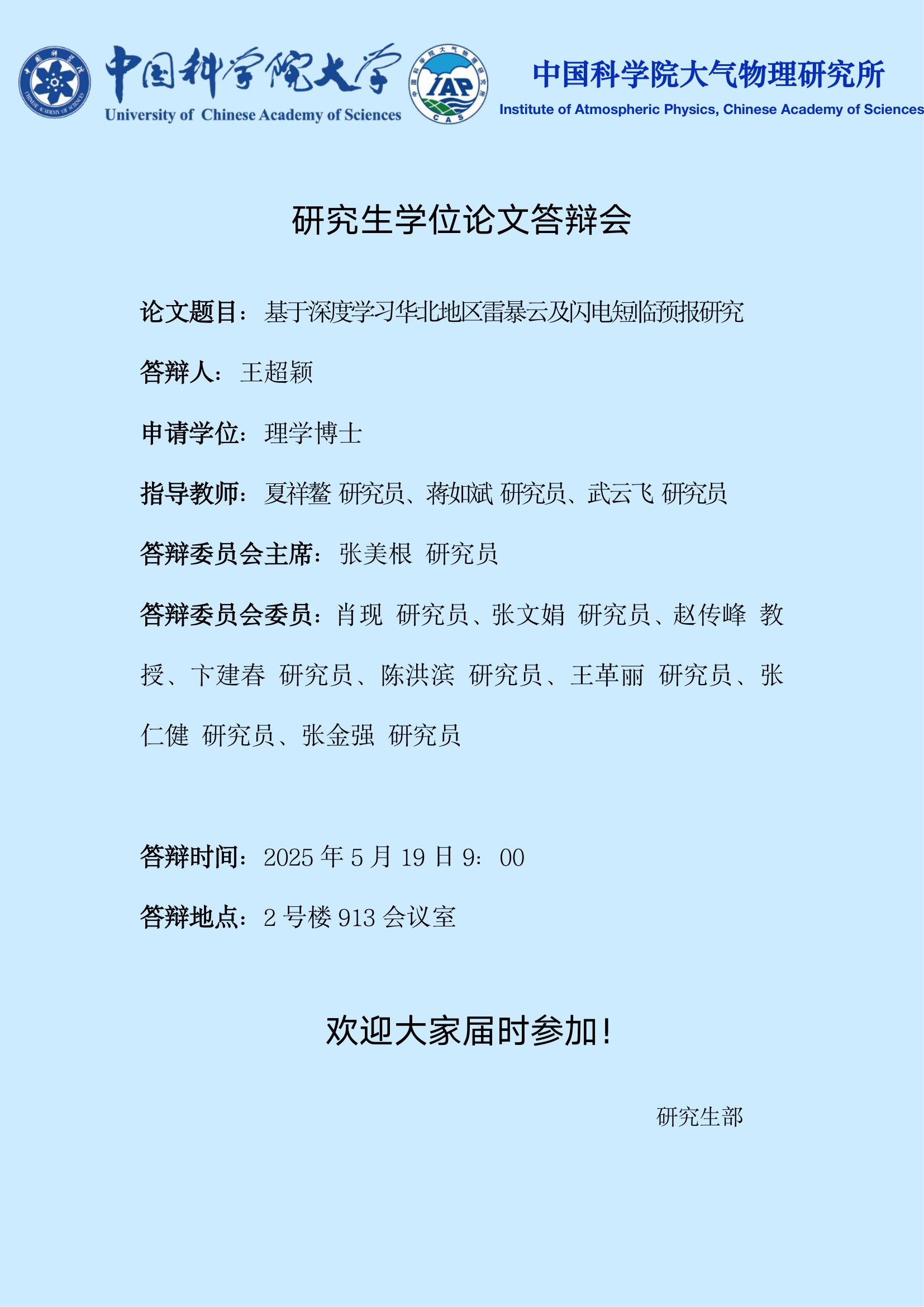 中国科学院大学
University of Chinese Academy of Sciences

IAP
CAS

中国科学院大气物理研究所
Institute of Atmospheric Physics, Chinese Academy of Sciences

研究生学位论文答辩会

论文题目：基于深度学习华北地区雷暴云及闪电短临预报研究

答辩人：王超颖

申请学位：理学博士

指导教师：夏祥鳌 研究员、蒋如斌 研究员、武云飞 研究员

答辩委员会主席：张美根 研究员

答辩委员会委员：肖现 研究员、张文娟 研究员、赵传峰 教授、卞建春 研究员、陈洪滨 研究员、王革丽 研究员、张仁健 研究员、张金强 研究员

答辩时间：2025 年 5 月 19 日 9：00

答辩地点：2 号楼 913 会议室

欢迎大家届时参加！

研究生部